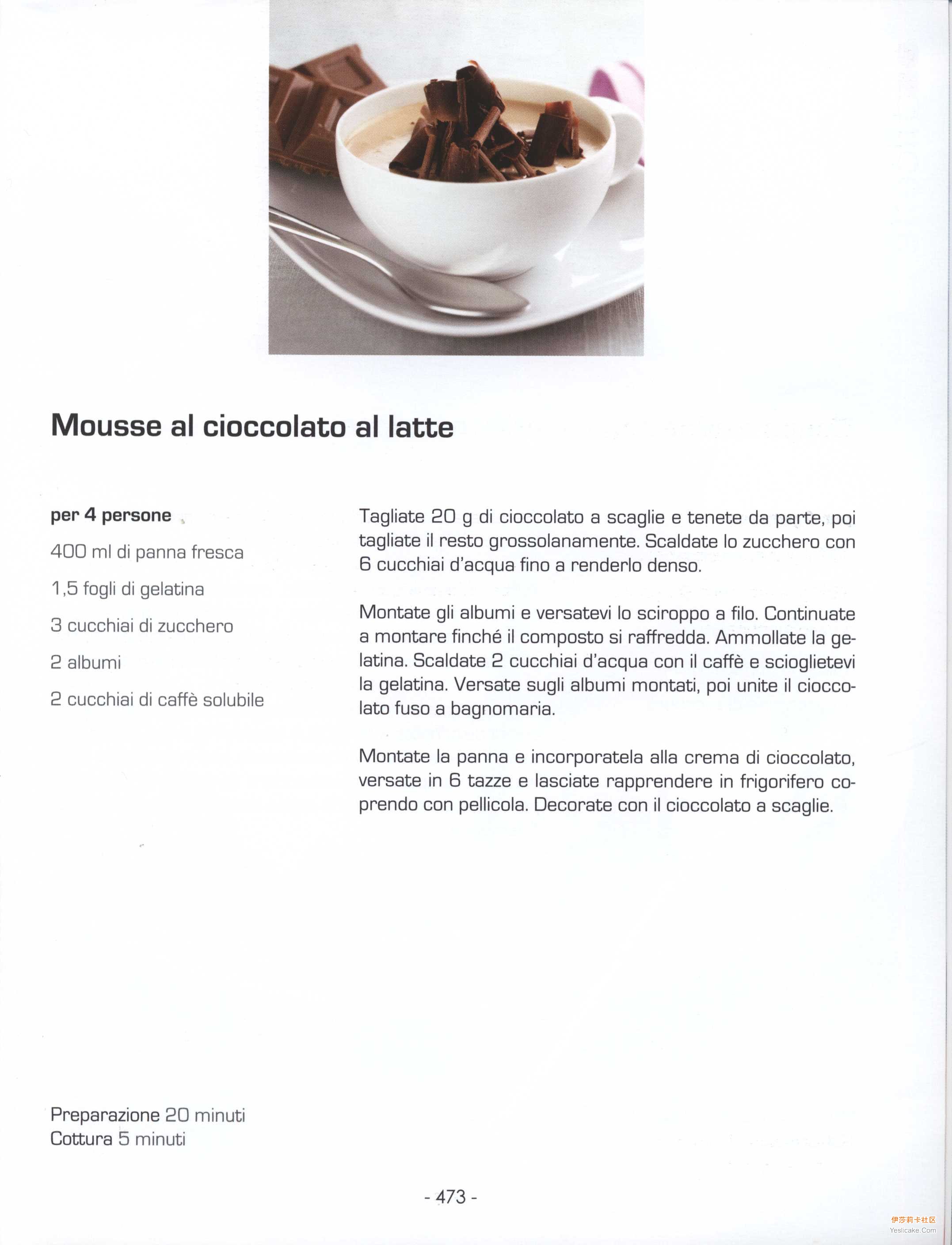 Mousse al cioccolato al latte

per 4 persone

400 ml di panna fresca

1,5 fogli di gelatina

3 cucchiai di zucchero

2 albumi

2 cucchiai di caffè solubile

Tagliate 20 g di cioccolato a scaglie e tenete da parte, poi tagliate il resto grossolanamente. Scaldate lo zucchero con 6 cucchiai d'acqua fino a renderlo denso.

Montate gli albumi e versatevi lo sciroppo a filo. Continuate a montare finché il composto si raffredda. Ammollate la gelatina. Scaldate 2 cucchiai d'acqua con il caffè e scioglietevi la gelatina. Versate sugli albumi montati, poi unite il cioccolato fuso a bagnomaria.

Montate la panna e incorporatela alla crema di cioccolato, versate in 6 tazze e lasciate rapprendere in frigorifero coprendo con pellicola. Decorate con il cioccolato a scaglie.

Preparazione 20 minuti
Cottura 5 minuti

- 473 -

伊莎莉卡社区
Yeslicake.Com